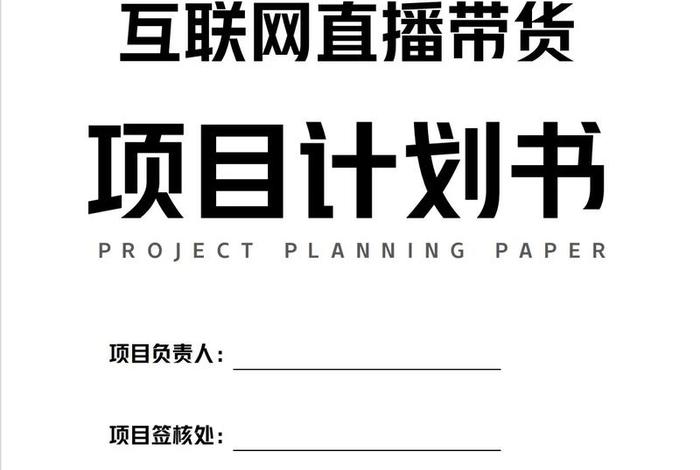 互联网直播带货

项目计划书

PROJECT PLANNING PAPER

项目负责人：

项目签核处：